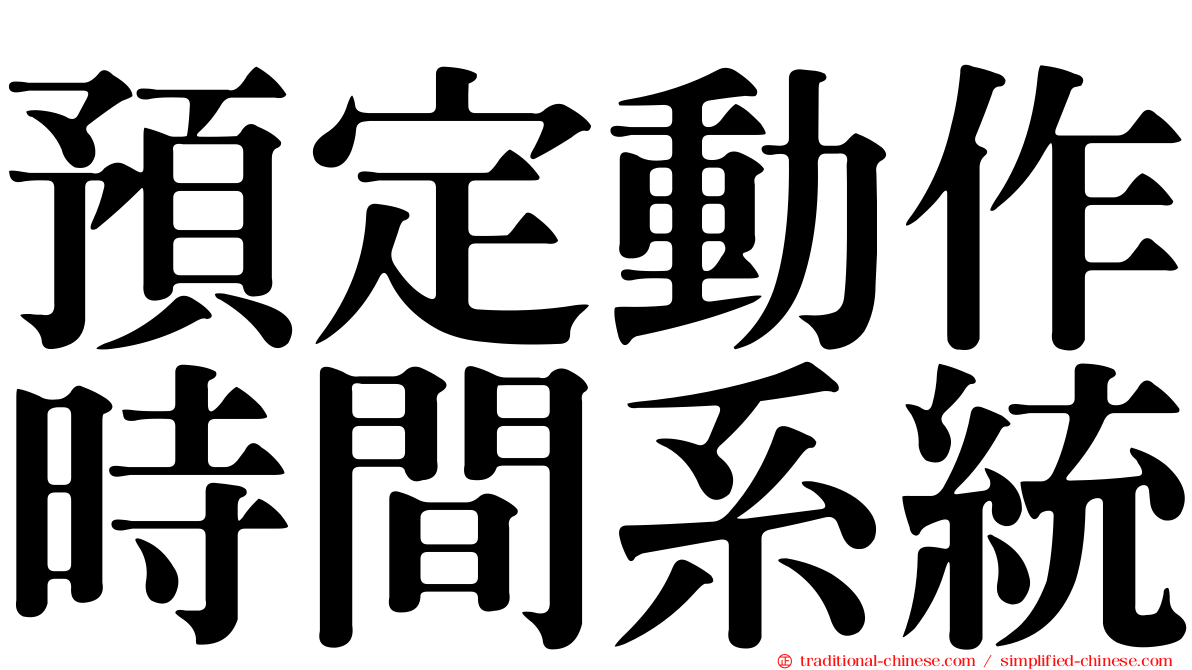 預定動作
時間系統

© traditional-chinese.com / simplified-chinese.com